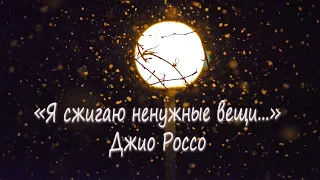 «Я сжигаю ненужные вещи...»
Джио Россо